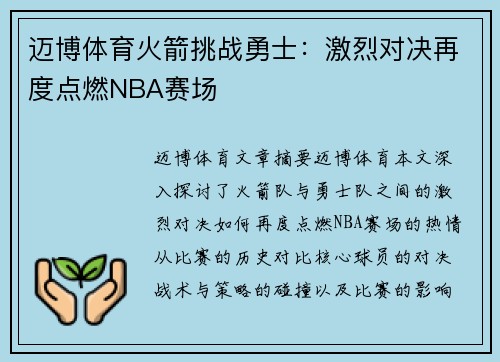 迈博体育火箭挑战勇士：激烈对决再度点燃NBA赛场

迈博体育文章摘要迈博体育本文深入探讨了火箭队与勇士队之间的激烈对决如何再度点燃NBA赛场的热情从比赛的历史对比核心球员的对决战术与策略的碰撞以及比赛的影响